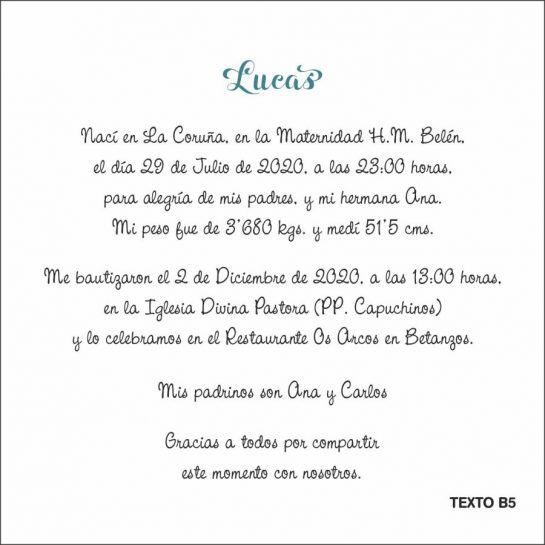 Lucas

Nací en La Coruña, en la Maternidad H.M. Belén, el día 29 de Julio de 2020, a las 23:00 horas, para alegría de mis padres, y mi hermana Ana. Mi peso fue de 3'680 kgs. y medí 51'5 cms.

Me bautizaron el 2 de Diciembre de 2020, a las 13:00 horas, en la Iglesia Divina Pastora (PP. Capuchinos) y lo celebramos en el Restaurante Os Arcos en Betanzos.

Mis padrinos son Ana y Carlos

Gracias a todos por compartir este momento con nosotros.

TEXTO B5